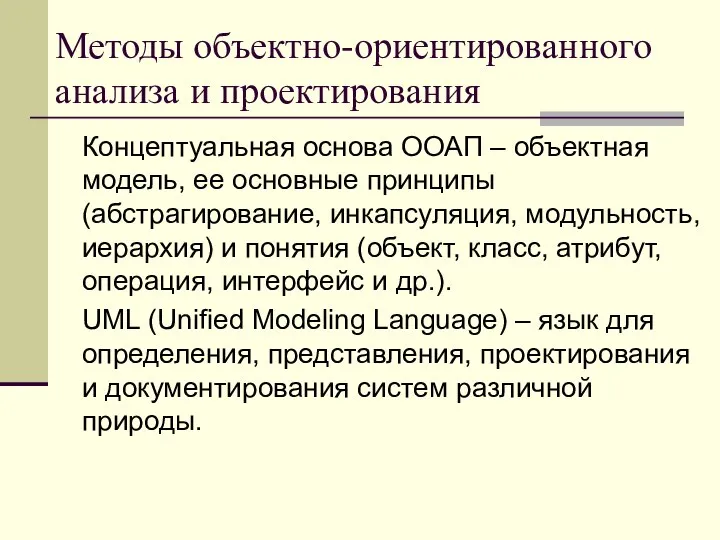 Методы объектно-ориентированного анализа и проектирования

Концептуальная основа ООАП – объектная модель, ее основные принципы (абстрагирование, инкапсуляция, модульность, иерархия) и понятия (объект, класс, атрибут, операция, интерфейс и др.).

UML (Unified Modeling Language) – язык для определения, представления, проектирования и документирования систем различной природы.